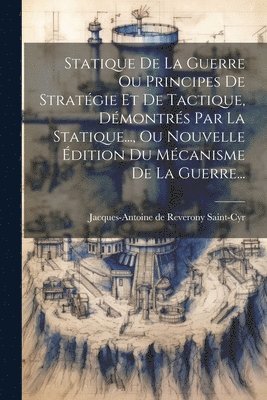 Statique De La Guerre Ou Principes De Stratégie Et De Tactique, Démontrés Par La Statique..., Ou Nouvelle Édition Du Mécanisme De La Guerre...

Jacques-Antoine de Reverony Saint-Cyr